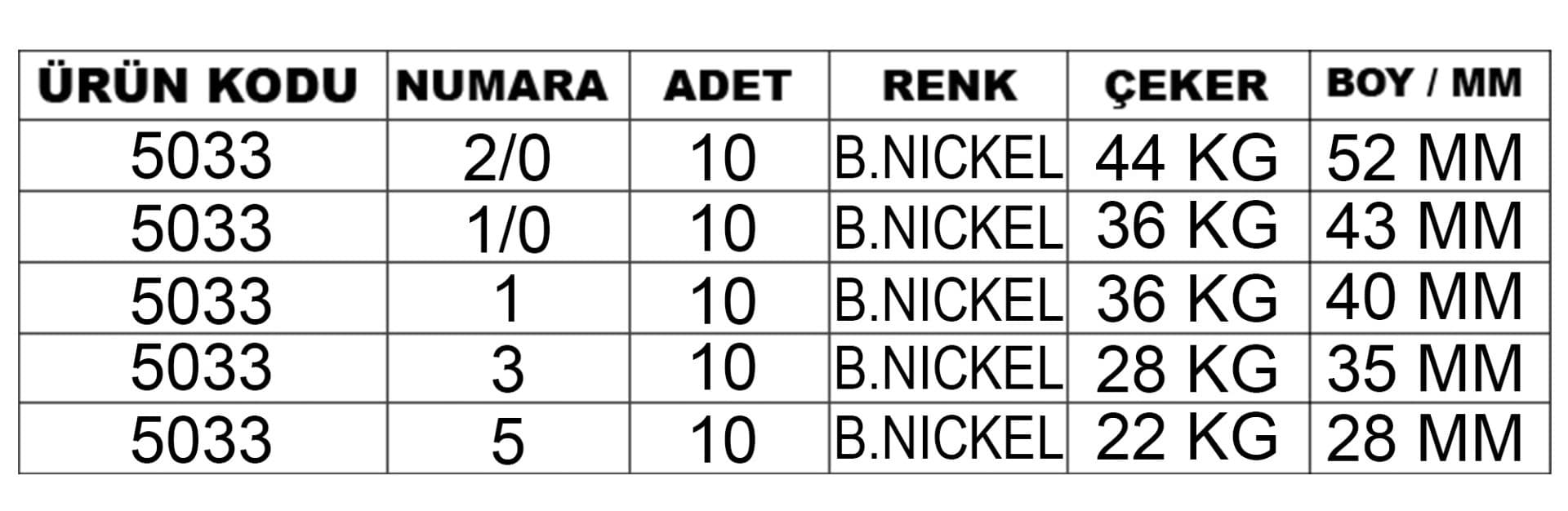 | ÜRÜN KODU | NUMARA | ADET | RENK | ÇEKER | BOY / MM |
|---|---|---|---|---|---|
| 5033 | 2/0 | 10 | B.NICKEL | 44 KG | 52 MM |
| 5033 | 1/0 | 10 | B.NICKEL | 36 KG | 43 MM |
| 5033 | 1 | 10 | B.NICKEL | 36 KG | 40 MM |
| 5033 | 3 | 10 | B.NICKEL | 28 KG | 35 MM |
| 5033 | 5 | 10 | B.NICKEL | 22 KG | 28 MM |